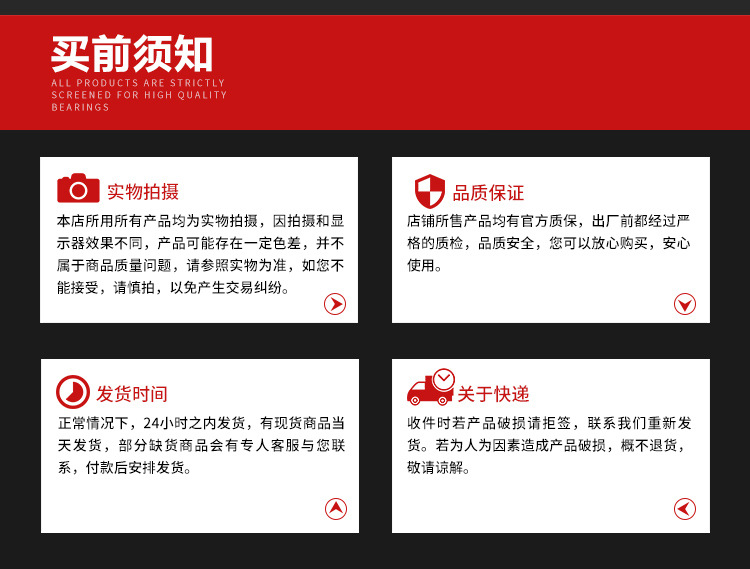 买前须知
ALL PRODUCTS ARE STRICTLY SCREENED FOR HIGH QUALITY BEARINGS

实物拍摄

本店所用所有产品均为实物拍摄，因拍摄和显示器效果不同，产品可能存在一定色差，并不属于商品质量问题，请参照实物为准，如您不能接受，请慎拍，以免产生交易纠纷。

品质保证

店铺所售产品均有官方质保，出厂前都经过严格的质检，品质安全，您可以放心购买，安心使用。

发货时间

正常情况下，24小时之内发货，有现货商品当天发货，部分缺货商品会有专人客服与您联系，付款后安排发货。

关于快递

收件时若产品破损请拒签，联系我们重新发货。若为人为因素造成产品破损，概不退货，敬请谅解。